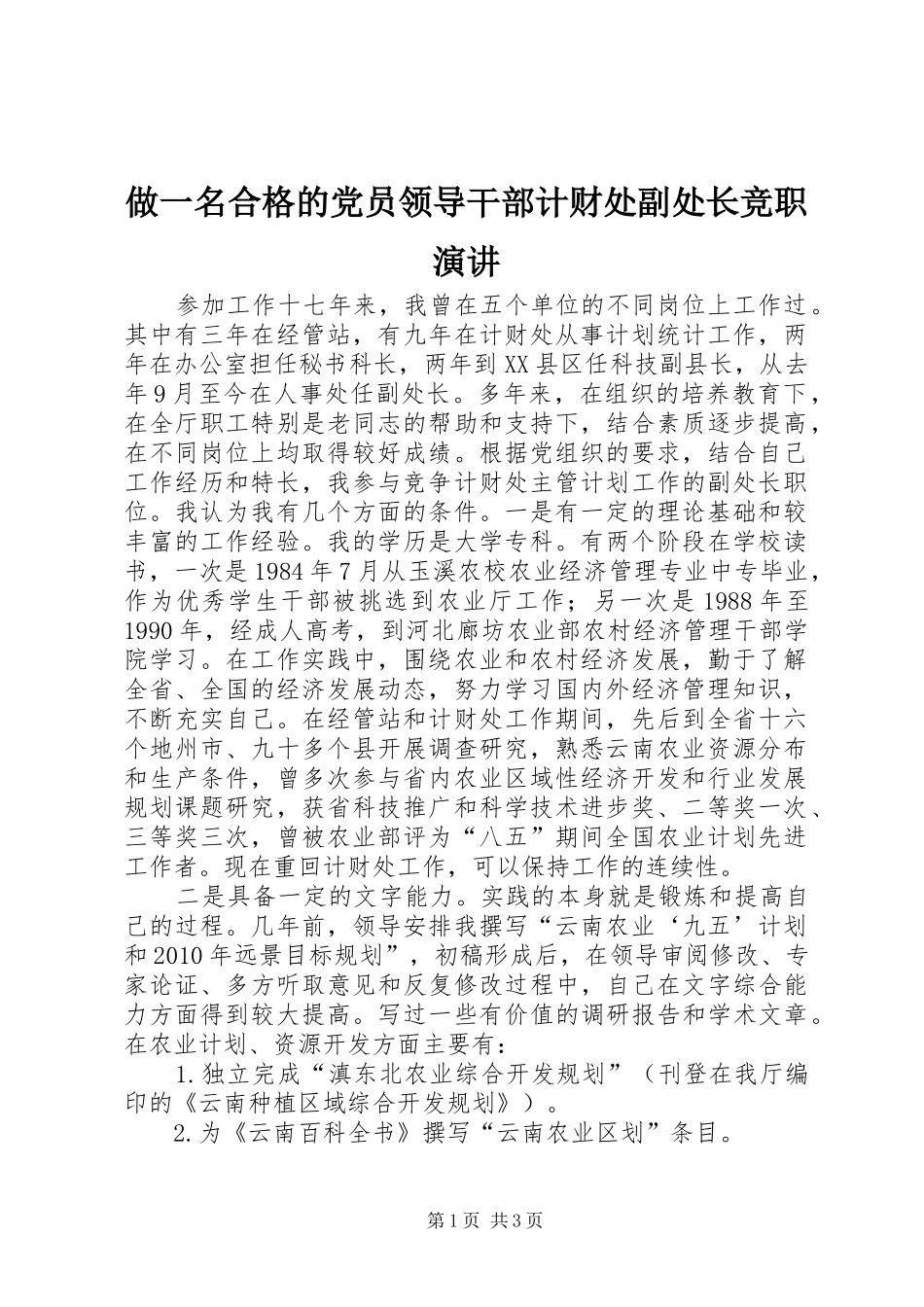 做一名合格的党员领导干部计财处副处长竞职演讲

参加工作十七年来，我曾在五个单位的不同岗位上工作过。其中有三年在经管站，有九年在计财处从事计划统计工作，两年在办公室担任秘书科长，两年到XX县区任科技副县长，从去年9月至今在人事处任副处长。多年来，在组织的培养教育下，在全厅职工特别是老同志的帮助和支持下，结合素质逐步提高，在不同岗位上均取得较好成绩。根据党组织的要求，结合自己工作经历和特长，我参与竞争计财处主管计划工作的副处长职位。我认为我有几个方面的条件。一是有一定的理论基础和较丰富的工作经验。我的学历是大学专科。有两个阶段在学校读书，一次是1984年7月从玉溪农校农业经济管理专业中专毕业，作为优秀学生干部被挑选到农业厅工作；另一次是1988年至1990年，经成人高考，到河北廊坊农业部农村经济管理干部学院学习。在工作实践中，围绕农业和农村经济发展，勤于了解全省、全国的经济发展动态，努力学习国内外经济管理知识，不断充实自己。在经管站和计财处工作期间，先后到全省十六个地州市、九十多个县开展调查研究，熟悉云南农业资源分布和生产条件，曾多次参与省内农业区域性经济开发和行业发展规划课题研究，获省科技推广和科学技术进步奖、二等奖一次、三等奖三次，曾被农业部评为“八五”期间全国农业计划先进工作者。现在重回计财处工作，可以保持工作的连续性。

二是具备一定的文字能力。实践的本身就是锻炼和提高自己的过程。几年前，领导安排我撰写“云南农业‘九五’计划和2010年远景目标规划”，初稿形成后，在领导审阅修改、专家论证、多方听取意见和反复修改过程中，自己在文字综合能力方面得到较大提高。写过一些有价值的调研报告和学术文章。在农业计划、资源开发方面主要有：

1.独立完成“滇东北农业综合开发规划”（刊登在我厅编印的《云南种植区域综合开发规划》）。

2.为《云南百科全书》撰写“云南农业区划”条目。

第1页 共3页